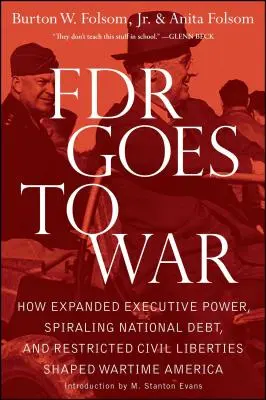 Burton W. Folsom, Jr. & Anita Folsom

"They don't teach this stuff in school." —GLENN BECK

FDR GOES TO WAR

HOW EXPANDED EXECUTIVE POWER, SPIRALING NATIONAL DEBT, AND RESTRICTED CIVIL LIBERTIES SHAPED WARTIME AMERICA

Introduction by M. Stanton Evans